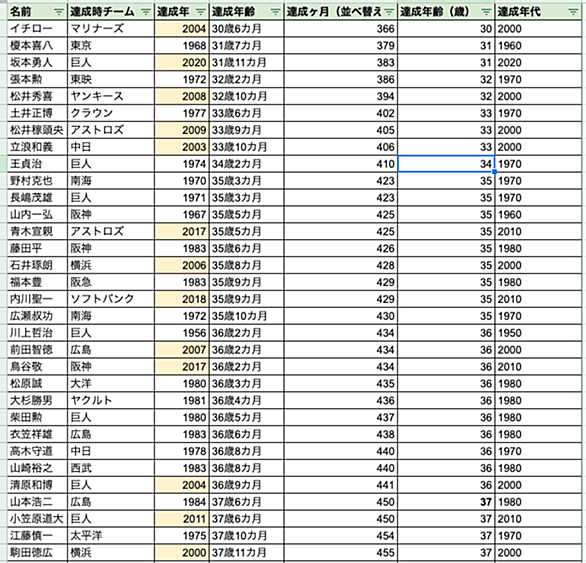 | 名前 | 達成時チーム | 達成年 | 達成年齢 | 達成ヶ月（並べ替え | 達成年齢（歳） | 達成年代 |
|---|---|---|---|---|---|---|
| イチロー | マリナーズ | 2004 | 30歳6カ月 | 366 | 30 | 2000 |
| 榎本喜八 | 東京 | 1968 | 31歳7カ月 | 379 | 31 | 1960 |
| 坂本勇人 | 巨人 | 2020 | 31歳11カ月 | 383 | 31 | 2020 |
| 張本勲 | 東映 | 1972 | 32歳2カ月 | 386 | 32 | 1970 |
| 松井秀喜 | ヤンキース | 2008 | 32歳10カ月 | 394 | 32 | 2000 |
| 土井正博 | クラウン | 1977 | 33歳6カ月 | 402 | 33 | 1970 |
| 松井稼頭央 | アストロズ | 2009 | 33歳9カ月 | 405 | 33 | 2000 |
| 立浪和義 | 中日 | 2003 | 33歳10カ月 | 406 | 33 | 2000 |
| 王貞治 | 巨人 | 1974 | 34歳2カ月 | 410 | 34 | 1970 |
| 野村克也 | 南海 | 1970 | 35歳3カ月 | 423 | 35 | 1970 |
| 長嶋茂雄 | 巨人 | 1971 | 35歳3カ月 | 423 | 35 | 1970 |
| 山内一弘 | 阪神 | 1967 | 35歳5カ月 | 425 | 35 | 1960 |
| 青木宣親 | アストロズ | 2017 | 35歳5カ月 | 425 | 35 | 2010 |
| 藤田平 | 阪神 | 1983 | 35歳6カ月 | 426 | 35 | 1980 |
| 石井琢朗 | 横浜 | 2006 | 35歳8カ月 | 428 | 35 | 2000 |
| 福本豊 | 阪急 | 1983 | 35歳9カ月 | 429 | 35 | 1980 |
| 内川聖一 | ソフトバンク | 2018 | 35歳9カ月 | 429 | 35 | 2010 |
| 広瀬叔功 | 南海 | 1972 | 35歳10カ月 | 430 | 35 | 1970 |
| 川上哲治 | 巨人 | 1956 | 36歳2カ月 | 434 | 36 | 1950 |
| 前田智徳 | 広島 | 2007 | 36歳2カ月 | 434 | 36 | 2000 |
| 鳥谷敬 | 阪神 | 2017 | 36歳2カ月 | 434 | 36 | 2010 |
| 松原誠 | 大洋 | 1980 | 36歳3カ月 | 435 | 36 | 1980 |
| 大杉勝男 | ヤクルト | 1981 | 36歳4カ月 | 436 | 36 | 1980 |
| 柴田勲 | 巨人 | 1980 | 36歳5カ月 | 437 | 36 | 1980 |
| 衣笠祥雄 | 広島 | 1983 | 36歳6カ月 | 438 | 36 | 1980 |
| 高木守道 | 中日 | 1978 | 36歳8カ月 | 440 | 36 | 1970 |
| 山崎裕之 | 西武 | 1983 | 36歳8カ月 | 440 | 36 | 1980 |
| 清原和博 | 巨人 | 2004 | 36歳9カ月 | 441 | 36 | 2000 |
| 山本浩二 | 広島 | 1984 | 37歳6カ月 | 450 | 37 | 1980 |
| 小笠原道大 | 巨人 | 2011 | 37歳6カ月 | 450 | 37 | 2010 |
| 江藤慎一 | 太平洋 | 1975 | 37歳10カ月 | 454 | 37 | 1970 |
| 駒田徳広 | 横浜 | 2000 | 37歳11カ月 | 455 | 37 | 2000 |